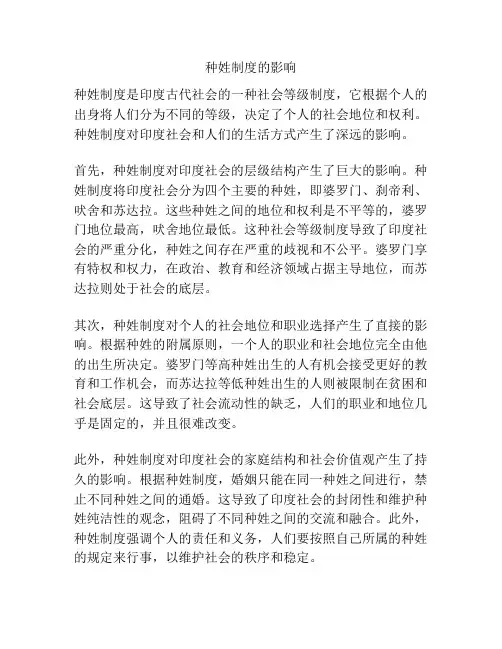 种姓制度的影响

种姓制度是印度古代社会的一种社会等级制度，它根据个人的出身将人们分为不同的等级，决定了个人的社会地位和权利。种姓制度对印度社会和人们的生活方式产生了深远的影响。

首先，种姓制度对印度社会的层级结构产生了巨大的影响。种姓制度将印度社会分为四个主要的种姓，即婆罗门、刹帝利、吠舍和苏达拉。这些种姓之间的地位和权利是不平等的，婆罗门地位最高，吠舍地位最低。这种社会等级制度导致了印度社会的严重分化，种姓之间存在严重的歧视和不公平。婆罗门享有特权和权力，在政治、教育和经济领域占据主导地位，而苏达拉则处于社会的底层。

其次，种姓制度对个人的社会地位和职业选择产生了直接的影响。根据种姓的附属原则，一个人的职业和社会地位完全由他的出生所决定。婆罗门等高种姓出生的人有机会接受更好的教育和工作机会，而苏达拉等低种姓出生的人则被限制在贫困和社会底层。这导致了社会流动性的缺乏，人们的职业和地位几乎是固定的，并且很难改变。

此外，种姓制度对印度社会的家庭结构和社会价值观产生了持久的影响。根据种姓制度，婚姻只能在同一种姓之间进行，禁止不同种姓之间的通婚。这导致了印度社会的封闭性和维护种姓纯洁性的观念，阻碍了不同种姓之间的交流和融合。此外，种姓制度强调个人的责任和义务，人们要按照自己所属的种姓的规定来行事，以维护社会的秩序和稳定。